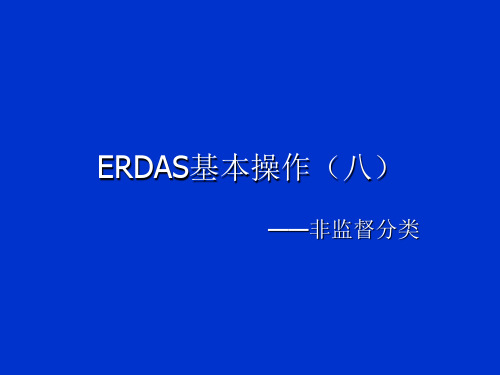 ERDAS基本操作（八）

——非监督分类